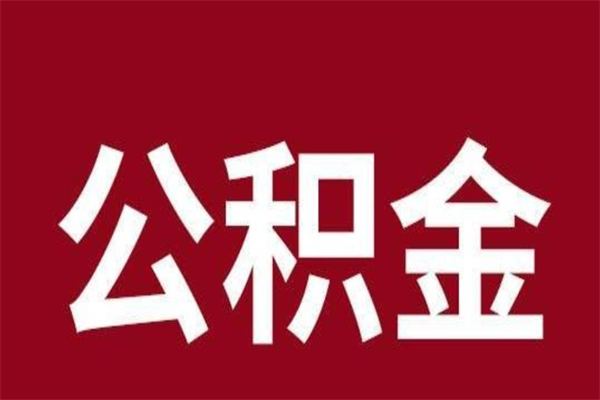 公积金